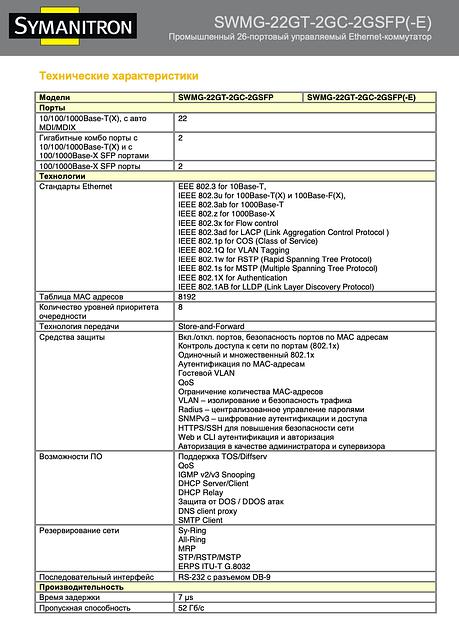 SYMANITRON

SWMG-22GT-2GC-2GSFP(-E)
Промышленный 26-портовый управляемый Ethernet-коммутатор

Технические характеристики

| Модели | SWMG-22GT-2GC-2GSFP | SWMG-22GT-2GC-2GSFP(-E) |
|---|---|---|
| Порты | | |
| 10/100/1000Base-T(X), с авто MDI/MDIX | 22 | |
| Гигабитные комбо порты с 10/100/1000Base-T(X) и с 100/1000Base-X SFP портами | 2 | |
| 100/1000Base-X SFP порты | 2 | |
| Технологии | | |
| Стандарты Ethernet | EEE 802.3 for 10Base-T, IEEE 802.3u for 100Base-T(X) и 100Base-F(X), IEEE 802.3ab for 1000Base-T IEEE 802.z for 1000Base-X IEEE 802.3x for Flow control IEEE 802.3ad for LACP (Link Aggregation Control Protocol ) IEEE 802.1p for COS (Class of Service) IEEE 802.1Q for VLAN Tagging IEEE 802.1w for RSTP (Rapid Spanning Tree Protocol) IEEE 802.1s for MSTP (Multiple Spanning Tree Protocol) IEEE 802.1X for Authentication IEEE 802.1AB for LLDP (Link Layer Discovery Protocol) | |
| Таблица MAC адресов | 8192 | |
| Количество уровней приоритета очередности | 8 | |
| Технология передачи | Store-and-Forward | |
| Средства защиты | Вкл./откл. портов, безопасность портов по MAC адресам Контроль доступа к сети по портам (802.1x) Одиночный и множественный 802.1x Аутентификация по MAC-адресам Гостевой VLAN QoS Ограничение количества MAC-адресов VLAN – изолирование и безопасность трафика Radius – централизованное управление паролями SNMPv3 – шифрование аутентификации и доступа HTTPS/SSH для повышения безопасности сети Web и CLI аутентификация и авторизация Авторизация в качестве администратора и супервизора | |
| Возможности ПО | Поддержка TOS/Diffserv QoS IGMP v2/v3 Snooping DHCP Server/Client DHCP Relay Защита от DOS / DDOS атак DNS client proxy SMTP Client | |
| Резервирование сети | Sy-Ring All-Ring MRP STP/RSTP/MSTP ERPS ITU-T G.8032 | |
| Последовательный интерфейс | RS-232 с разъемом DB-9 | |
| Производительность | | |
| Время задержки | 7 μs | |
| Пропускная способность | 52 Гб/с | |